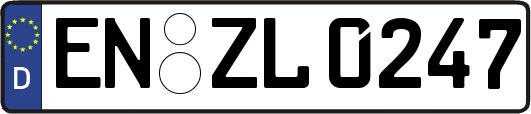 D EN ZL 0247